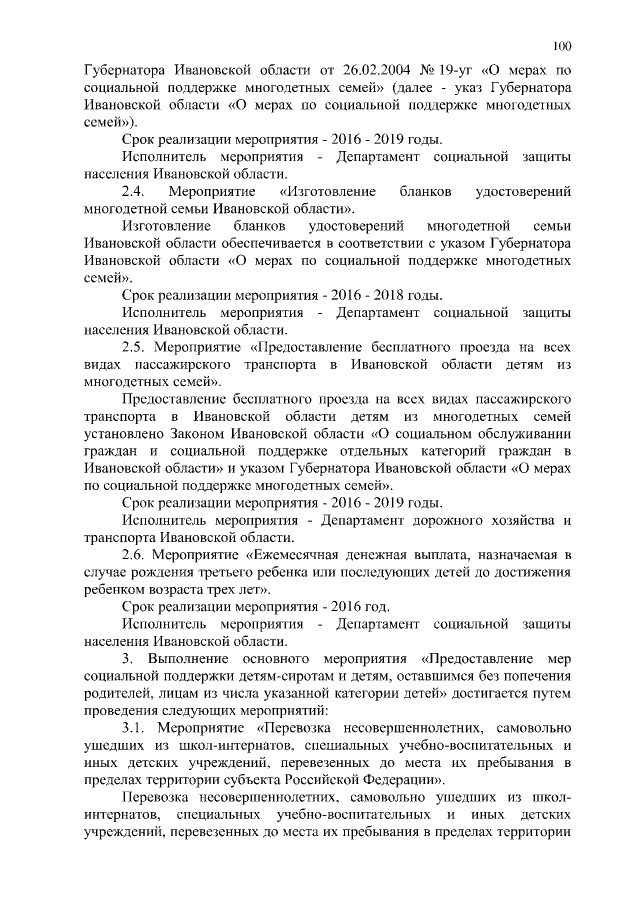 100

Губернатора Ивановской области от 26.02.2004 № 19-уг «О мерах по социальной поддержке многодетных семей» (далее - указ Губернатора Ивановской области «О мерах по социальной поддержке многодетных семей»).

Срок реализации мероприятия - 2016 - 2019 годы.

Исполнитель мероприятия - Департамент социальной защиты населения Ивановской области.

2.4. Мероприятие «Изготовление бланков удостоверений многодетной семьи Ивановской области».

Изготовление бланков удостоверений многодетной семьи Ивановской области обеспечивается в соответствии с указом Губернатора Ивановской области «О мерах по социальной поддержке многодетных семей».

Срок реализации мероприятия - 2016 - 2018 годы.

Исполнитель мероприятия - Департамент социальной защиты населения Ивановской области.

2.5. Мероприятие «Предоставление бесплатного проезда на всех видах пассажирского транспорта в Ивановской области детям из многодетных семей».

Предоставление бесплатного проезда на всех видах пассажирского транспорта в Ивановской области детям из многодетных семей установлено Законом Ивановской области «О социальном обслуживании граждан и социальной поддержке отдельных категорий граждан в Ивановской области» и указом Губернатора Ивановской области «О мерах по социальной поддержке многодетных семей».

Срок реализации мероприятия - 2016 - 2019 годы.

Исполнитель мероприятия - Департамент дорожного хозяйства и транспорта Ивановской области.

2.6. Мероприятие «Ежемесячная денежная выплата, назначаемая в случае рождения третьего ребенка или последующих детей до достижения ребенком возраста трех лет».

Срок реализации мероприятия - 2016 год.

Исполнитель мероприятия - Департамент социальной защиты населения Ивановской области.

3. Выполнение основного мероприятия «Предоставление мер социальной поддержки детям-сиротам и детям, оставшимся без попечения родителей, лицам из числа указанной категории детей» достигается путем проведения следующих мероприятий:

3.1. Мероприятие «Перевозка несовершеннолетних, самовольно ушедших из школ-интернатов, специальных учебно-воспитательных и иных детских учреждений, перевезенных до места их пребывания в пределах территории субъекта Российской Федерации».

Перевозка несовершеннолетних, самовольно ушедших из школ-интернатов, специальных учебно-воспитательных и иных детских учреждений, перевезенных до места их пребывания в пределах территории